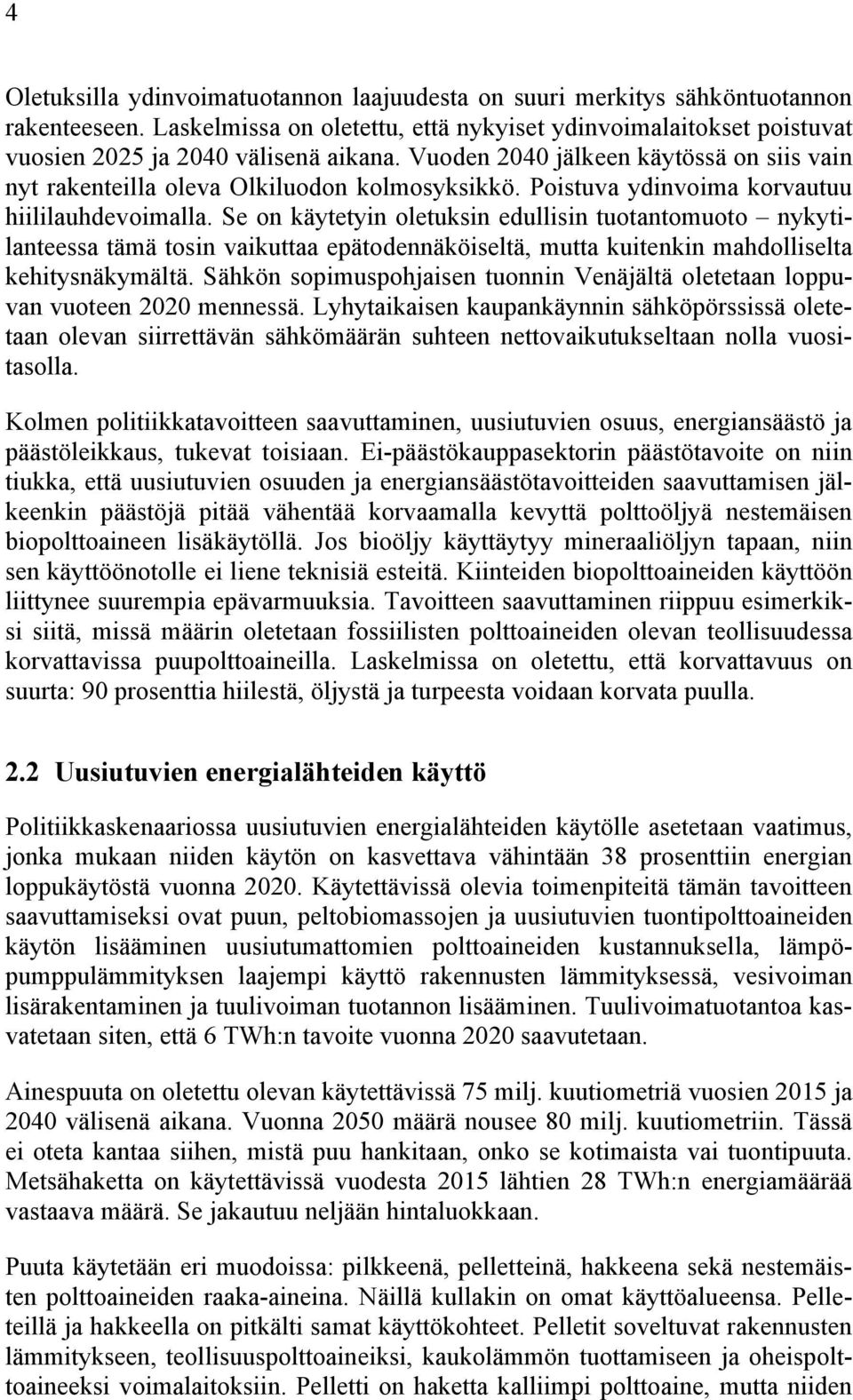 4

Oletuksilla ydinvoimatuotannon laajuudesta on suuri merkitys sähköntuotannon rakenteeseen. Laskelmissa on oletettu, että nykyiset ydinvoimalaitokset poistuvat vuosien 2025 ja 2040 välisenä aikana. Vuoden 2040 jälkeen käytössä on siis vain nyt rakenteilla oleva Olkiluodon kolmosyksikkö. Poistuva ydinvoima korvautuu hiililauhdevoimalla. Se on käytetyin oletuksin edullisin tuotantomuoto – nykytilanteessa tämä tosin vaikuttaa epätodennäköiseltä, mutta kuitenkin mahdolliselta kehitysnäkymältä. Sähkön sopimuspohjaisen tuonnin Venäjältä oletetaan loppuvan vuoteen 2020 mennessä. Lyhytaikaisen kaupankäynnin sähköpörssissä oletetaan olevan siirrettävän sähkömäärän suhteen nettovaikutukseltaan nolla vuositasolla.

Kolmen politiikkatavoitteen saavuttaminen, uusiutuvien osuus, energiansäästö ja päästöleikkaus, tukevat toisiaan. Ei-päästökauppasektorin päästötavoite on niin tiukka, että uusiutuvien osuuden ja energiansäästötavoitteiden saavuttamisen jälkeenkin päästöjä pitää vähentää korvaamalla kevyttä polttoöljyä nestemäisen biopolttoaineen lisäkäytöllä. Jos bioöljy käyttäytyy mineraaliöljyn tapaan, niin sen käyttöönotolle ei liene teknisiä esteitä. Kiinteiden biopolttoaineiden käyttöön liittynee suurempia epävarmuuksia. Tavoitteen saavuttaminen riippuu esimerkiksi siitä, missä määrin oletetaan fossiilisten polttoaineiden olevan teollisuudessa korvattavissa puupolttoaineilla. Laskelmissa on oletettu, että korvattavuus on suurta: 90 prosenttia hiilestä, öljystä ja turpeesta voidaan korvata puulla.

2.2 Uusiutuvien energialähteiden käyttö

Politiikkaskenaariossa uusiutuvien energialähteiden käytölle asetetaan vaatimus, jonka mukaan niiden käytön on kasvettava vähintään 38 prosenttiin energian loppukäytöstä vuonna 2020. Käytettävissä olevia toimenpiteitä tämän tavoitteen saavuttamiseksi ovat puun, peltobiomassojen ja uusiutuvien tuontipolttoaineiden käytön lisääminen uusiutumattomien polttoaineiden kustannuksella, lämpöpumppulämmityksen laajempi käyttö rakennusten lämmityksessä, vesivoiman lisärakentaminen ja tuulivoiman tuotannon lisääminen. Tuulivoimatuotantoa kasvatetaan siten, että 6 TWh:n tavoite vuonna 2020 saavutetaan.

Ainespuuta on oletettu olevan käytettävissä 75 milj. kuutiometriä vuosien 2015 ja 2040 välisenä aikana. Vuonna 2050 määrä nousee 80 milj. kuutiometriin. Tässä ei oteta kantaa siihen, mistä puu hankitaan, onko se kotimaista vai tuontipuuta. Metsähaketta on käytettävissä vuodesta 2015 lähtien 28 TWh:n energiamäärää vastaava määrä. Se jakautuu neljään hintaluokkaan.

Puuta käytetään eri muodoissa: pilkkeenä, pelletteinä, hakkeena sekä nestemäisten polttoaineiden raaka-aineina. Näillä kullakin on omat käyttöalueensa. Pelleteillä ja hakkeella on pitkälti samat käyttökohteet. Pelletit soveltuvat rakennusten lämmitykseen, teollisuuspolttoaineiksi, kaukolämmön tuottamiseen ja oheispolttoaineeksi voimalaitoksiin. Pelletti on haketta kalliimpi polttoaine, mutta niiden